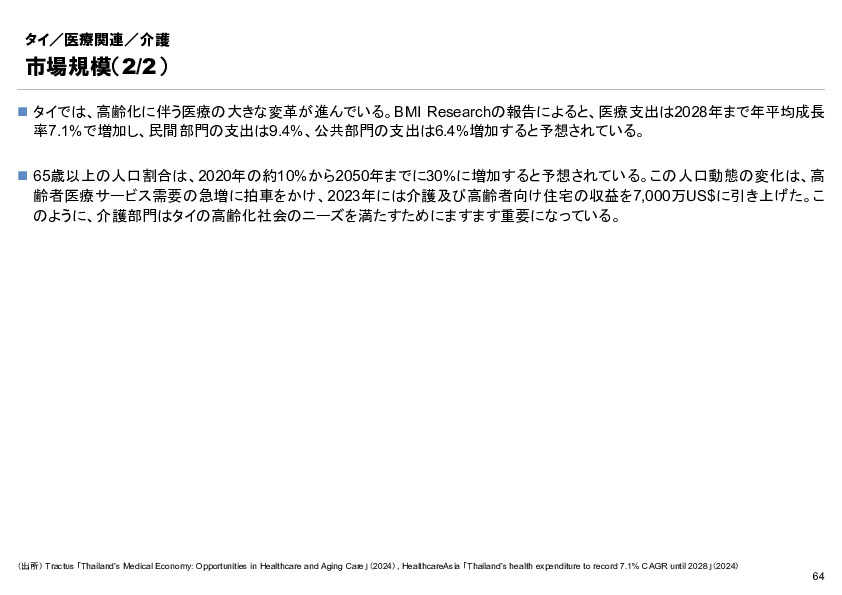 タイ／医療関連／介護
市場規模（2/2）

■ タイでは、高齢化に伴う医療の大きな変革が進んでいる。BMI Researchの報告によると、医療支出は2028年まで年平均成長率7.1%で増加し、民間部門の支出は9.4%、公共部門の支出は6.4%増加すると予想されている。

■ 65歳以上の人口割合は、2020年の約10%から2050年までに30%に増加すると予想されている。この人口動態の変化は、高齢者医療サービス需要の急増に拍車をかけ、2023年には介護及び高齢者向け住宅の収益を7,000万US$に引き上げた。このように、介護部門はタイの高齢化社会のニーズを満たすためにますます重要になっている。

（出所）Tractus「Thailand's Medical Economy: Opportunities in Healthcare and Aging Care」(2024)、HealthcareAsia「Thailand's health expenditure to record 7.1% CAGR until 2028」(2024)

64